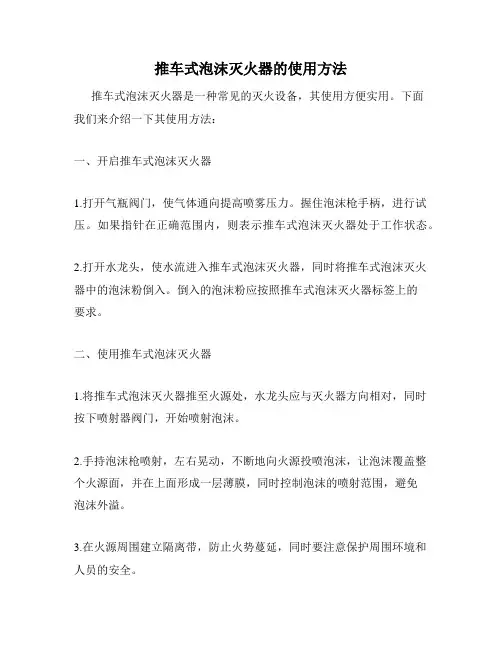 推车式泡沫灭火器的使用方法

推车式泡沫灭火器是一种常见的灭火设备，其使用方便实用。下面我们来介绍一下其使用方法：

一、开启推车式泡沫灭火器

1.打开气瓶阀门，使气体通向提高喷雾压力。握住泡沫枪手柄，进行试压。如果指针在正确范围内，则表示推车式泡沫灭火器处于工作状态。

2.打开水龙头，使水流进入推车式泡沫灭火器，同时将推车式泡沫灭火器中的泡沫粉倒入。倒入的泡沫粉应按照推车式泡沫灭火器标签上的要求。

二、使用推车式泡沫灭火器

1.将推车式泡沫灭火器推至火源处，水龙头应与灭火器方向相对，同时按下喷射器阀门，开始喷射泡沫。

2.手持泡沫枪喷射，左右晃动，不断地向火源投喷泡沫，让泡沫覆盖整个火源面，并在上面形成一层薄膜，同时控制泡沫的喷射范围，避免泡沫外溢。

3.在火源周围建立隔离带，防止火势蔓延，同时要注意保护周围环境和人员的安全。